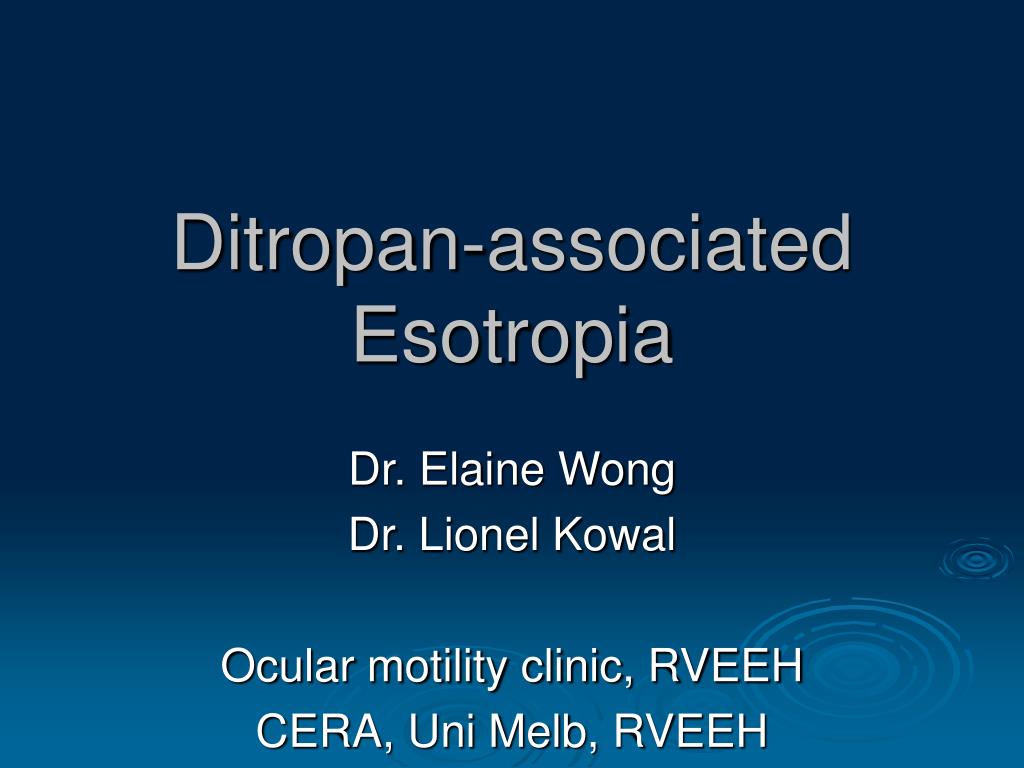 Ditropan-associated Esotropia

Dr. Elaine Wong
Dr. Lionel Kowal

Ocular motility clinic, RVEEH
CERA, Uni Melb, RVEEH